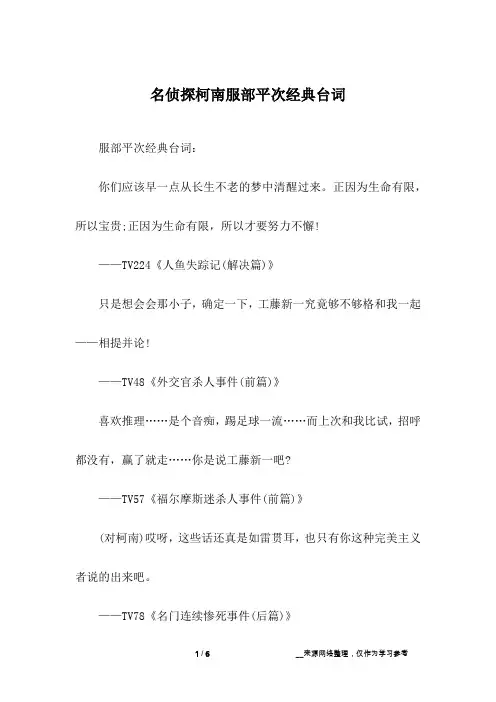 名侦探柯南服部平次经典台词

服部平次经典台词:

你们应该早一点从长生不老的梦中清醒过来。正因为生命有限，所以宝贵;正因为生命有限，所以才要努力不懈!

——TV224《人鱼失踪记(解决篇)》

只是想会会那小子，确定一下，工藤新一究竟够不够格和我一起——相提并论!

——TV48《外交官杀人事件(前篇)》

喜欢推理……是个音痴，踢足球一流……而上次和我比试，招呼都没有，赢了就走……你是说工藤新一吧?

——TV57《福尔摩斯迷杀人事件(前篇)》

(对柯南)哎呀，这些话还真是如雷贯耳，也只有你这种完美主义者说的出来吧。

——TV78《名门连续惨死事件(后篇)》

1 / 6

__来源网络整理，仅作为学习参考